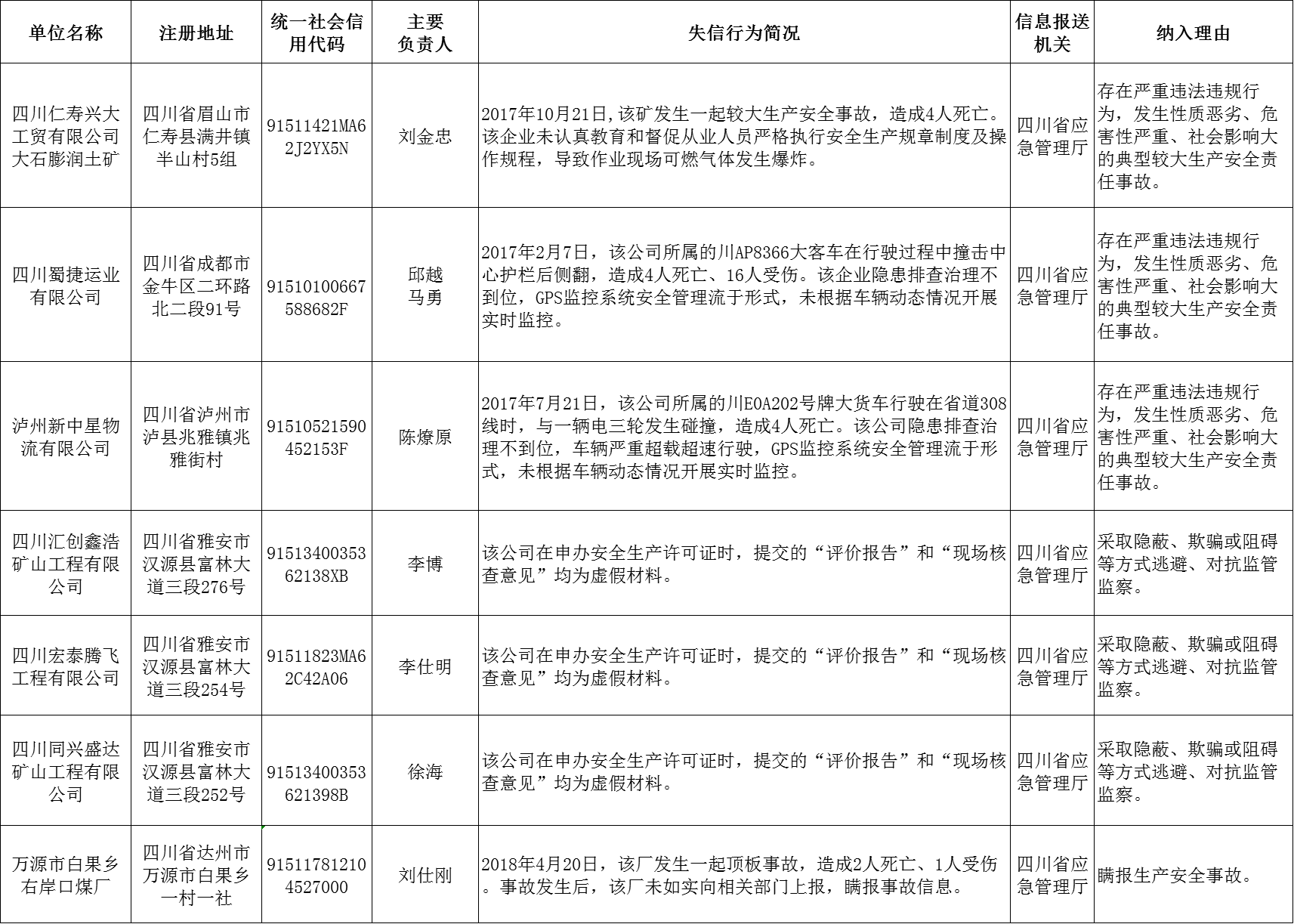 | 单位名称 | 注册地址 | 统一社会信用代码 | 主要负责人 | 失信行为简况 | 信息报送机关 | 纳入理由 |
|---|---|---|---|---|---|---|
| 四川仁寿兴大工贸有限公司大石膨润土矿 | 四川省眉山市仁寿县满井镇半山村5组 | 91511421MA62J2YX5N | 刘金忠 | 2017年10月21日,该矿发生一起较大生产安全事故，造成4人死亡。该企业未认真教育和督促从业人员严格执行安全生产规章制度及操作规程，导致作业现场可燃气体发生爆炸。 | 四川省应急管理厅 | 存在严重违法违规行为，发生性质恶劣、危害性严重、社会影响大的典型较大生产安全责任事故。 |
| 四川蜀捷运业有限公司 | 四川省成都市金牛区二环路北二段91号 | 91510100667588682F | 邱越 马勇 | 2017年2月7日，该公司所属的川AP8366大客车在行驶过程中撞击中心护栏后侧翻，造成4人死亡、16人受伤。该企业隐患排查治理不到位，GPS监控系统安全管理流于形式，未根据车辆动态情况开展实时监控。 | 四川省应急管理厅 | 存在严重违法违规行为，发生性质恶劣、危害性严重、社会影响大的典型较大生产安全责任事故。 |
| 泸州新中星物流有限公司 | 四川省泸州市泸县兆雅镇兆雅街村 | 91510521590452153F | 陈燎原 | 2017年7月21日，该公司所属的川E0A202号牌大货车行驶在省道308线时，与一辆电三轮发生碰撞，造成4人死亡。该公司隐患排查治理不到位，车辆严重超载超速行驶，GPS监控系统安全管理流于形式，未根据车辆动态情况开展实时监控。 | 四川省应急管理厅 | 存在严重违法违规行为，发生性质恶劣、危害性严重、社会影响大的典型较大生产安全责任事故。 |
| 四川汇创鑫浩矿山工程有限公司 | 四川省雅安市汉源县富林大道三段276号 | 9151340035362138XB | 李博 | 该公司在申办安全生产许可证时，提交的“评价报告”和“现场核查意见”均为虚假材料。 | 四川省应急管理厅 | 采取隐蔽、欺骗或阻碍等方式逃避、对抗监管监察。 |
| 四川宏泰腾飞工程有限公司 | 四川省雅安市汉源县富林大道三段254号 | 91511823MA62C42A06 | 李仕明 | 该公司在申办安全生产许可证时，提交的“评价报告”和“现场核查意见”均为虚假材料。 | 四川省应急管理厅 | 采取隐蔽、欺骗或阻碍等方式逃避、对抗监管监察。 |
| 四川同兴盛达矿山工程有限公司 | 四川省雅安市汉源县富林大道三段252号 | 91513400353621398B | 徐海 | 该公司在申办安全生产许可证时，提交的“评价报告”和“现场核查意见”均为虚假材料。 | 四川省应急管理厅 | 采取隐蔽、欺骗或阻碍等方式逃避、对抗监管监察。 |
| 万源市白果乡右岸口煤厂 | 四川省达州市万源市白果乡一村一社 | 915117812104527000 | 刘仕刚 | 2018年4月20日，该厂发生一起顶板事故，造成2人死亡、1人受伤。事故发生后，该厂未如实向相关部门上报，瞒报事故信息。 | 四川省应急管理厅 | 瞒报生产安全事故。 |